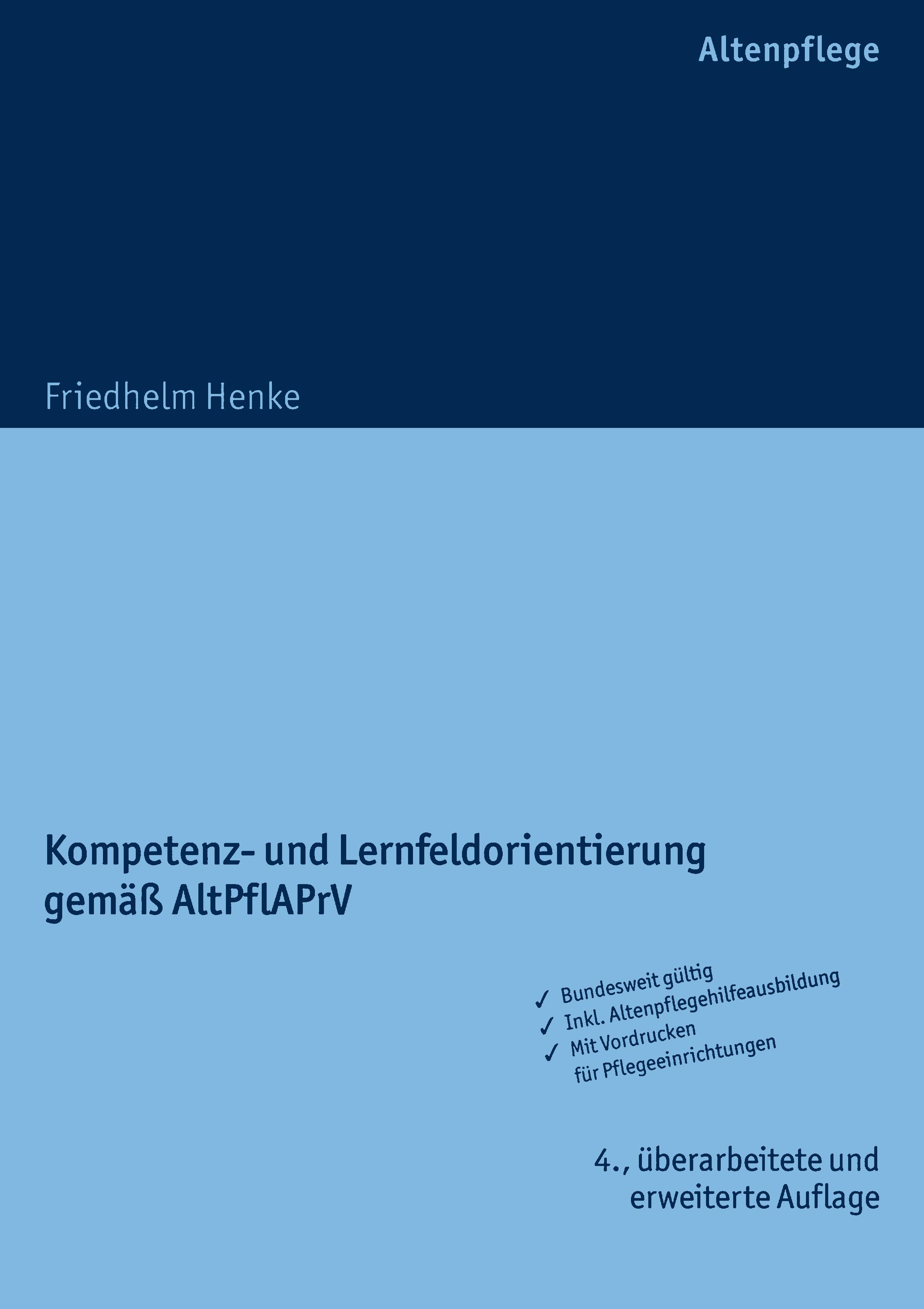 Altenpflege

Friedhelm Henke

Kompetenz- und Lernfeldorientierung gemäß AltPflAPrV

✓ Bundesweit gültig
✓ Inkl. Altenpflegehilfeausbildung
✓ Mit Vordrucken für Pflegeeinrichtungen

4., überarbeitete und erweiterte Auflage